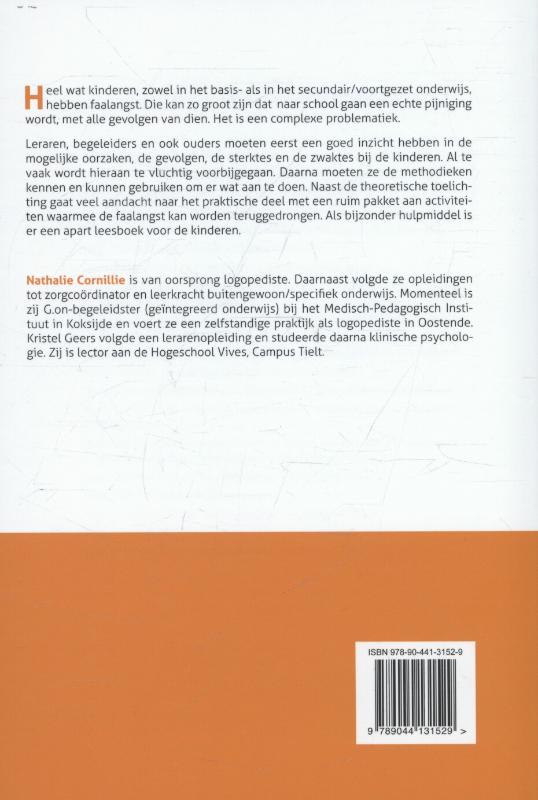 Heel wat kinderen, zowel in het basis- als in het secundair/voortgezet onderwijs, hebben faalangst. Die kan zo groot zijn dat naar school gaan een echte pijniging wordt, met alle gevolgen van dien. Het is een complexe problematiek.

Leraren, begeleiders en ook ouders moeten eerst een goed inzicht hebben in de mogelijke oorzaken, de gevolgen, de sterktes en de zwaktes bij de kinderen. Al te vaak wordt hieraan te vluchtig voorbijgegaan. Daarna moeten ze de methodieken kennen en kunnen gebruiken om er wat aan te doen. Naast de theoretische toelichting gaat veel aandacht naar het praktische deel met een ruim pakket aan activiteiten waarmee de faalangst kan worden teruggedrongen. Als bijzonder hulpmiddel is er een apart leesboek voor de kinderen.

Nathalie Cornillie is van oorsprong logopediste. Daarnaast volgde ze opleidingen tot zorgcoördinator en leerkracht buitengewoon/specifiek onderwijs. Momenteel is zij G.on-begeleidster (geïntegreerd onderwijs) bij het Medisch-Pedagogisch Instituut in Koksijde en voert ze een zelfstandige praktijk als logopediste in Oostende. Kristel Geers volgde een lerarenopleiding en studeerde daarna klinische psychologie. Zij is lector aan de Hogeschool Vives, Campus Tielt.

ISBN 978-90-441-3152-9

9 789044 131529 >